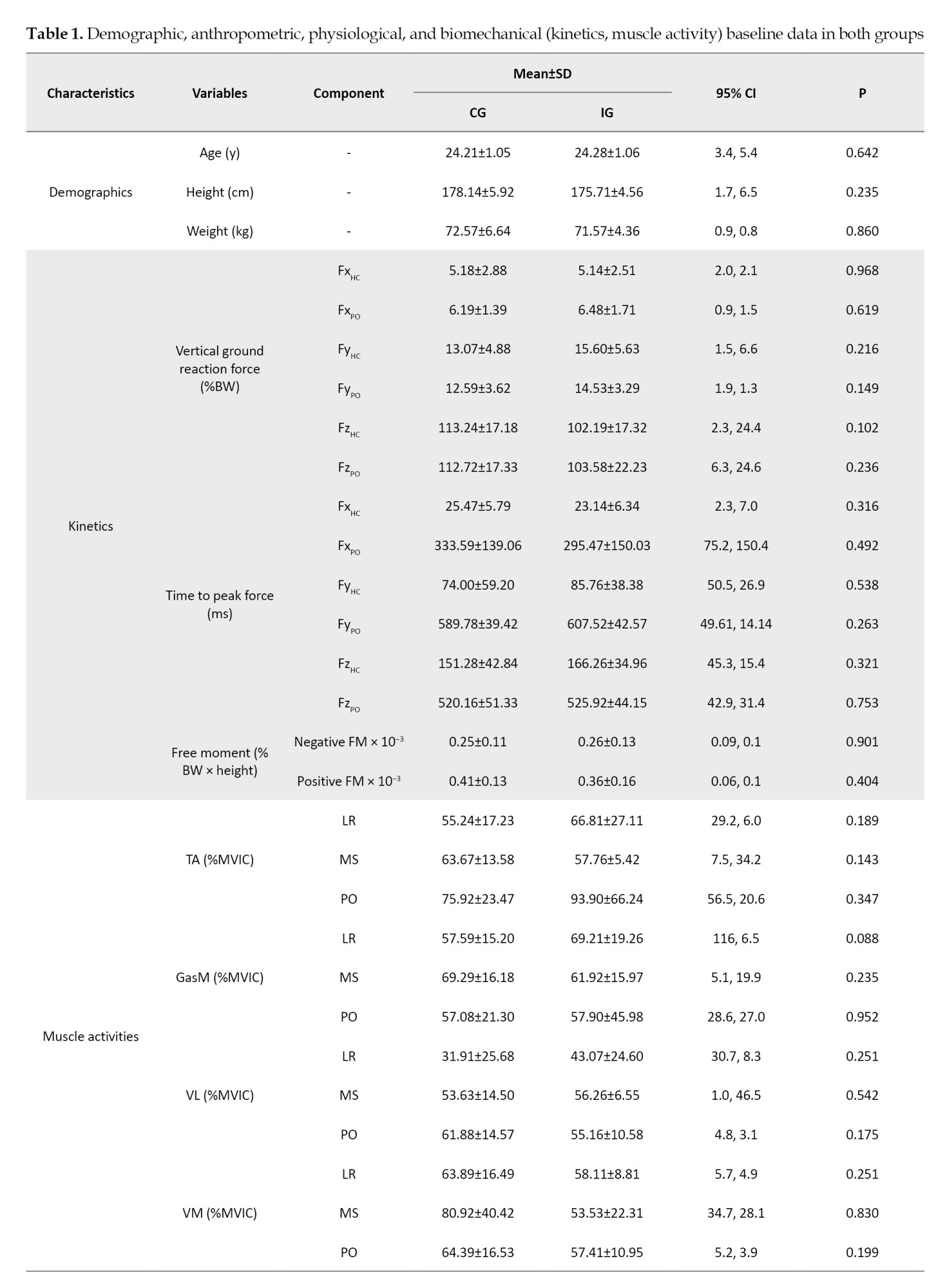 **Table 1.** Demographic, anthropometric, physiological, and biomechanical (kinetics, muscle activity) baseline data in both groups

| Characteristics | Variables | Component | Mean±SD CG | Mean±SD IG | 95% CI | P |
|---|---|---|---|---|---|---|
| Demographics | Age (y) | - | 24.21±1.05 | 24.28±1.06 | 3.4, 5.4 | 0.642 |
| | Height (cm) | - | 178.14±5.92 | 175.71±4.56 | 1.7, 6.5 | 0.235 |
| | Weight (kg) | - | 72.57±6.64 | 71.57±4.36 | 0.9, 0.8 | 0.860 |
| Kinetics | Vertical ground reaction force (%BW) | $Fx_{HC}$ | 5.18±2.88 | 5.14±2.51 | 2.0, 2.1 | 0.968 |
| | | $Fx_{PO}$ | 6.19±1.39 | 6.48±1.71 | 0.9, 1.5 | 0.619 |
| | | $Fy_{HC}$ | 13.07±4.88 | 15.60±5.63 | 1.5, 6.6 | 0.216 |
| | | $Fy_{PO}$ | 12.59±3.62 | 14.53±3.29 | 1.9, 1.3 | 0.149 |
| | | $Fz_{HC}$ | 113.24±17.18 | 102.19±17.32 | 2.3, 24.4 | 0.102 |
| | | $Fz_{PO}$ | 112.72±17.33 | 103.58±22.23 | 6.3, 24.6 | 0.236 |
| | Time to peak force (ms) | $Fx_{HC}$ | 25.47±5.79 | 23.14±6.34 | 2.3, 7.0 | 0.316 |
| | | $Fx_{PO}$ | 333.59±139.06 | 295.47±150.03 | 75.2, 150.4 | 0.492 |
| | | $Fy_{HC}$ | 74.00±59.20 | 85.76±38.38 | 50.5, 26.9 | 0.538 |
| | | $Fy_{PO}$ | 589.78±39.42 | 607.52±42.57 | 49.61, 14.14 | 0.263 |
| | | $Fz_{HC}$ | 151.28±42.84 | 166.26±34.96 | 45.3, 15.4 | 0.321 |
| | | $Fz_{PO}$ | 520.16±51.33 | 525.92±44.15 | 42.9, 31.4 | 0.753 |
| | Free moment (% BW × height) | Negative FM × $10^{-3}$ | 0.25±0.11 | 0.26±0.13 | 0.09, 0.1 | 0.901 |
| | | Positive FM × $10^{-3}$ | 0.41±0.13 | 0.36±0.16 | 0.06, 0.1 | 0.404 |
| Muscle activities | TA (%MVIC) | LR | 55.24±17.23 | 66.81±27.11 | 29.2, 6.0 | 0.189 |
| | | MS | 63.67±13.58 | 57.76±5.42 | 7.5, 34.2 | 0.143 |
| | | PO | 75.92±23.47 | 93.90±66.24 | 56.5, 20.6 | 0.347 |
| | GasM (%MVIC) | LR | 57.59±15.20 | 69.21±19.26 | 116, 6.5 | 0.088 |
| | | MS | 69.29±16.18 | 61.92±15.97 | 5.1, 19.9 | 0.235 |
| | | PO | 57.08±21.30 | 57.90±45.98 | 28.6, 27.0 | 0.952 |
| | VL (%MVIC) | LR | 31.91±25.68 | 43.07±24.60 | 30.7, 8.3 | 0.251 |
| | | MS | 53.63±14.50 | 56.26±6.55 | 1.0, 46.5 | 0.542 |
| | | PO | 61.88±14.57 | 55.16±10.58 | 4.8, 3.1 | 0.175 |
| | VM (%MVIC) | LR | 63.89±16.49 | 58.11±8.81 | 5.7, 4.9 | 0.251 |
| | | MS | 80.92±40.42 | 53.53±22.31 | 34.7, 28.1 | 0.830 |
| | | PO | 64.39±16.53 | 57.41±10.95 | 5.2, 3.9 | 0.199 |